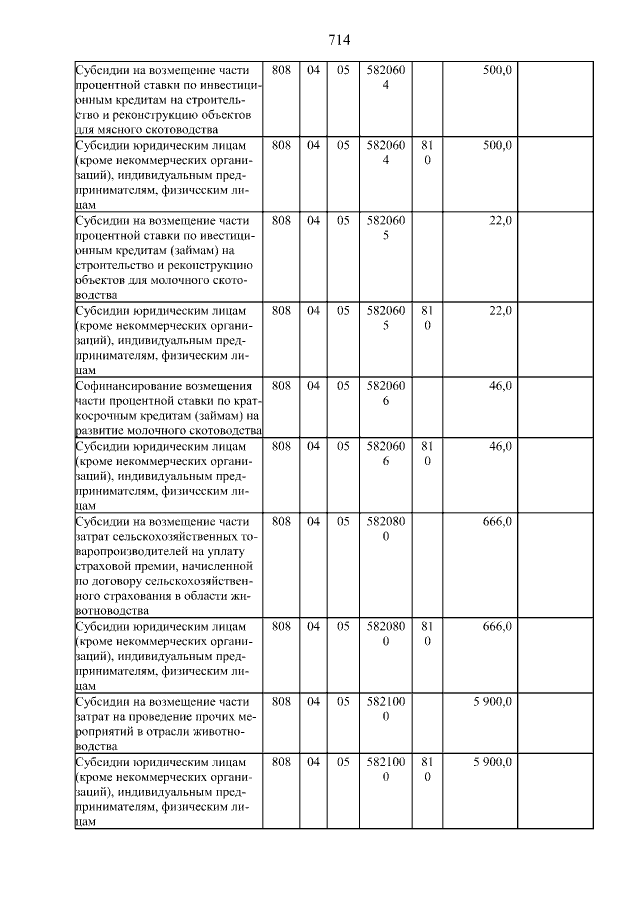 714

| | | | | | | | |
|---|---|---|---|---|---|---|---|
| Субсидии на возмещение части процентной ставки по инвестиционным кредитам на строительство и реконструкцию объектов для мясного скотоводства | 808 | 04 | 05 | 5820604 | | 500,0 | |
| Субсидии юридическим лицам (кроме некоммерческих организаций), индивидуальным предпринимателям, физическим лицам | 808 | 04 | 05 | 5820604 | 810 | 500,0 | |
| Субсидии на возмещение части процентной ставки по ивестиционным кредитам (займам) на строительство и реконструкцию объектов для молочного скотоводства | 808 | 04 | 05 | 5820605 | | 22,0 | |
| Субсидии юридическим лицам (кроме некоммерческих организаций), индивидуальным предпринимателям, физическим лицам | 808 | 04 | 05 | 5820605 | 810 | 22,0 | |
| Софинансирование возмещения части процентной ставки по краткосрочным кредитам (займам) на развитие молочного скотоводства | 808 | 04 | 05 | 5820606 | | 46,0 | |
| Субсидии юридическим лицам (кроме некоммерческих организаций), индивидуальным предпринимателям, физическим лицам | 808 | 04 | 05 | 5820606 | 810 | 46,0 | |
| Субсидии на возмещение части затрат сельскохозяйственных товаропроизводителей на уплату страховой премии, начисленной по договору сельскохозяйственного страхования в области животноводства | 808 | 04 | 05 | 5820800 | | 666,0 | |
| Субсидии юридическим лицам (кроме некоммерческих организаций), индивидуальным предпринимателям, физическим лицам | 808 | 04 | 05 | 5820800 | 810 | 666,0 | |
| Субсидии на возмещение части затрат на проведение прочих мероприятий в отрасли животноводства | 808 | 04 | 05 | 5821000 | | 5 900,0 | |
| Субсидии юридическим лицам (кроме некоммерческих организаций), индивидуальным предпринимателям, физическим лицам | 808 | 04 | 05 | 5821000 | 810 | 5 900,0 | |